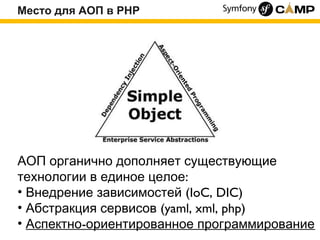 Место для АОП в PHP

Symfony sf CAMP

Dependency Injection

Aspect-Oriented Programming

Simple Object

Enterprise Service Abstractions

АОП органично дополняет существующие технологии в единое целое:
• Внедрение зависимостей (IoC, DIC)
• Абстракция сервисов (yaml, xml, php)
• Аспектно-ориентированное программирование